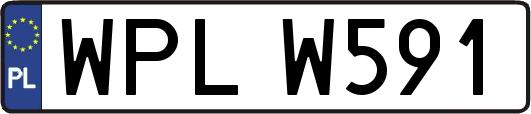 PL
WPL W591